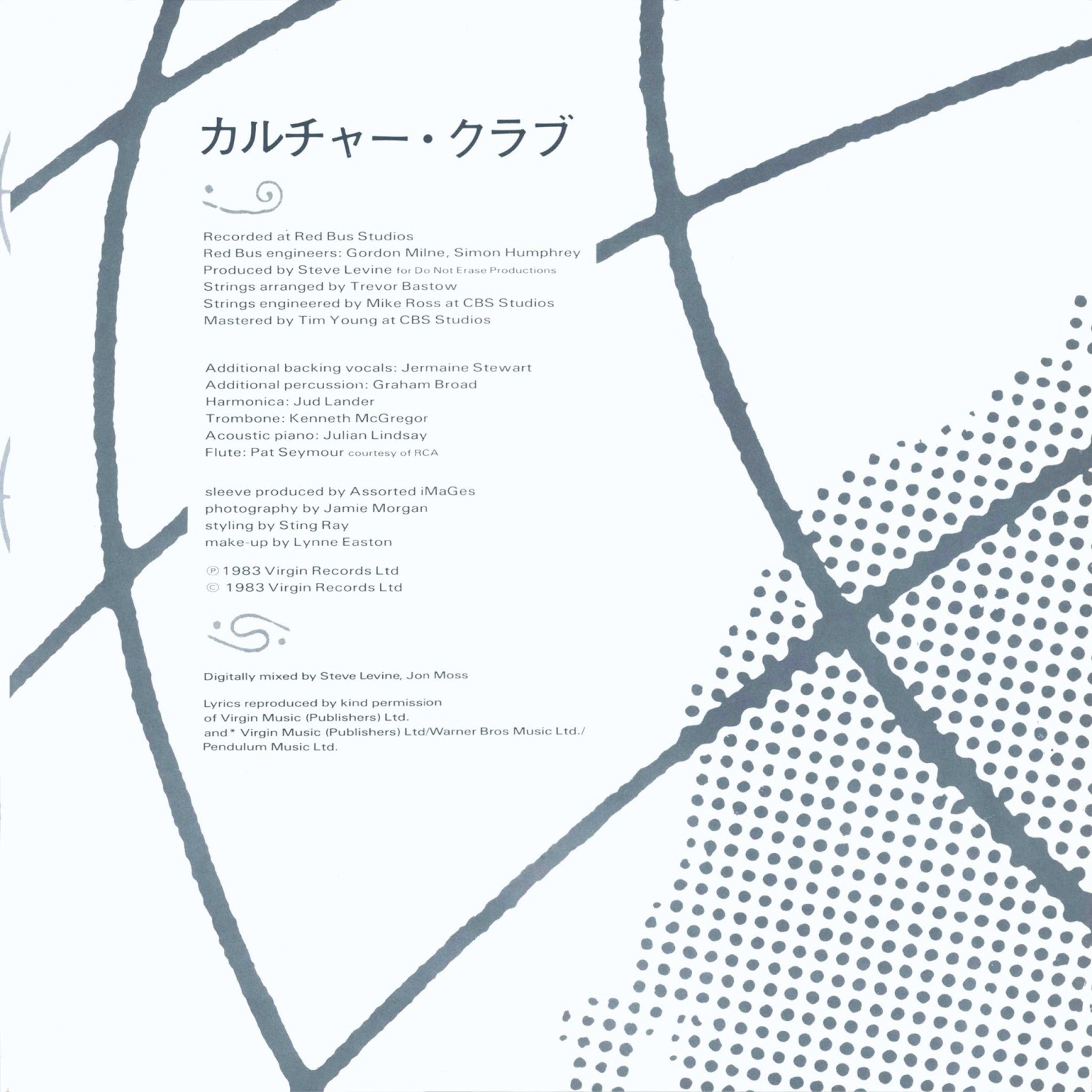 カルチャー・クラブ

Recorded at Red Bus Studios
Red Bus engineers: Gordon Milne, Simon Humphrey
Produced by Steve Levine for Do Not Erase Productions
Strings arranged by Trevor Bastow
Strings engineered by Mike Ross at CBS Studios
Mastered by Tim Young at CBS Studios

Additional backing vocals: Jermaine Stewart
Additional percussion: Graham Broad
Harmonica: Jud Lander
Trombone: Kenneth McGregor
Acoustic piano: Julian Lindsay
Flute: Pat Seymour courtesy of RCA

sleeve produced by Assorted iMaGes
photography by Jamie Morgan
styling by Sting Ray
make-up by Lynne Easton

℗ 1983 Virgin Records Ltd
© 1983 Virgin Records Ltd

Digitally mixed by Steve Levine, Jon Moss

Lyrics reproduced by kind permission
of Virgin Music (Publishers) Ltd.
and * Virgin Music (Publishers) Ltd/Warner Bros Music Ltd./
Pendulum Music Ltd.